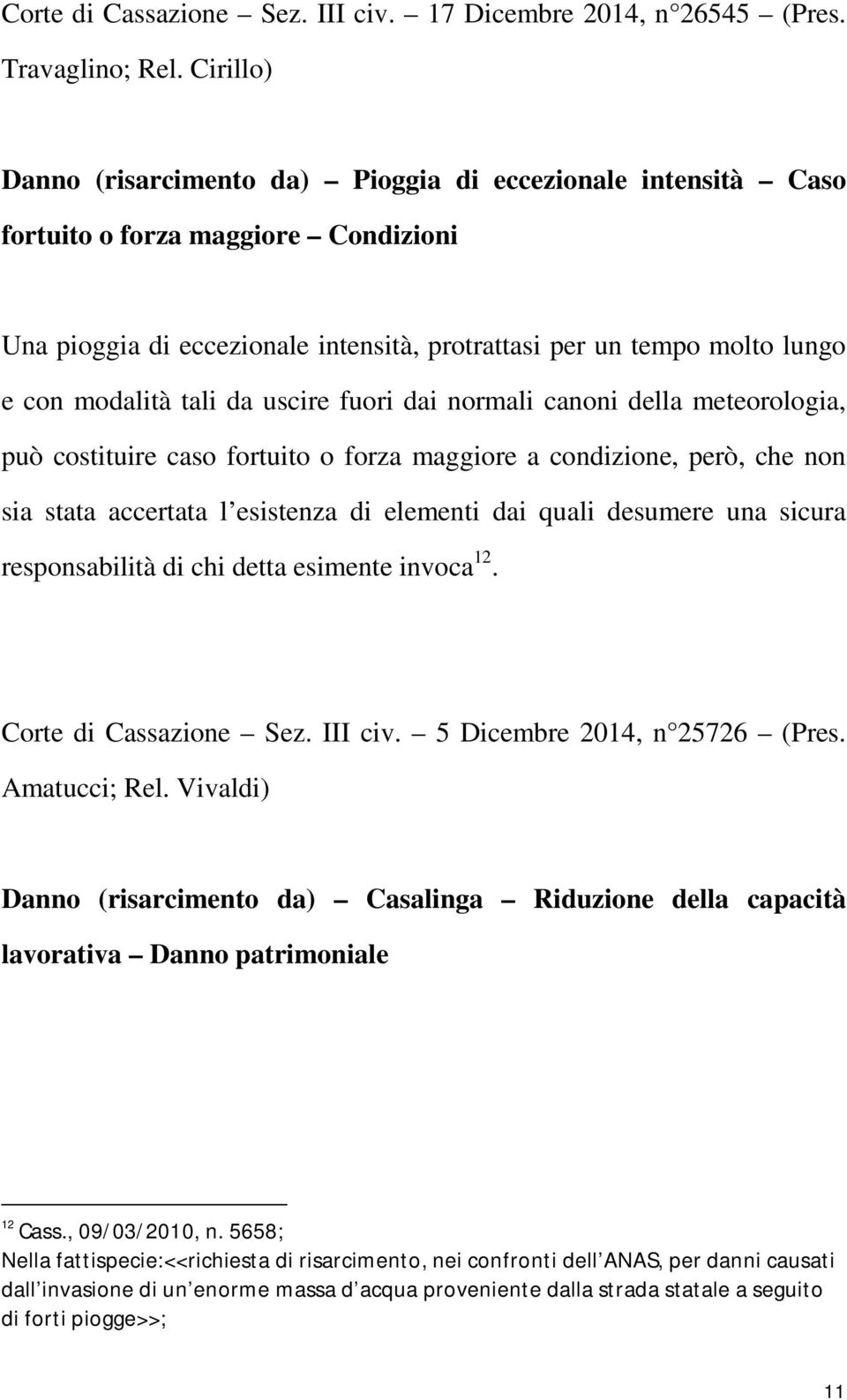 Corte di Cassazione – Sez. III civ. – 17 Dicembre 2014, n 26545 – (Pres. Travaglino; Rel. Cirillo)

Danno (risarcimento da) – Pioggia di eccezionale intensità – Caso fortuito o forza maggiore – Condizioni

Una pioggia di eccezionale intensità, protrattasi per un tempo molto lungo e con modalità tali da uscire fuori dai normali canoni della meteorologia, può costituire caso fortuito o forza maggiore a condizione, però, che non sia stata accertata l esistenza di elementi dai quali desumere una sicura responsabilità di chi detta esimente invoca$^{12}$.

Corte di Cassazione – Sez. III civ. – 5 Dicembre 2014, n 25726 – (Pres. Amatucci; Rel. Vivaldi)

Danno (risarcimento da) – Casalinga – Riduzione della capacità lavorativa – Danno patrimoniale

$^{12}$ Cass., 09/03/2010, n. 5658;
Nella fattispecie:<<richiesta di risarcimento, nei confronti dell ANAS, per danni causati dall invasione di un enorme massa d acqua proveniente dalla strada statale a seguito di forti piogge>>;

11